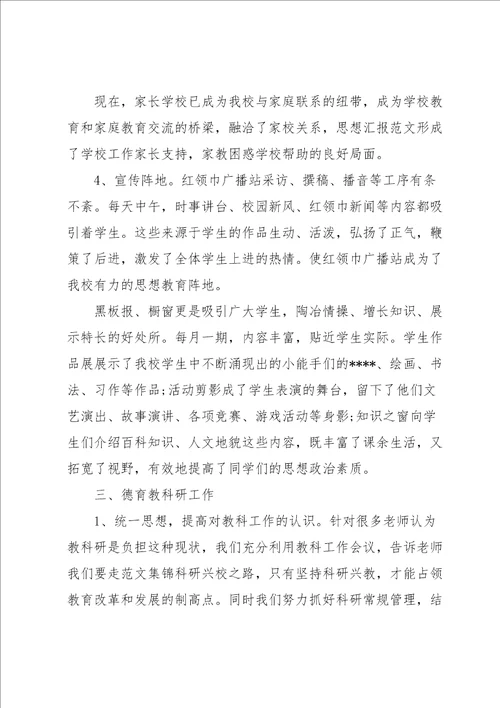 现在，家长学校已成为我校与家庭联系的纽带，成为学校教育和家庭教育交流的桥梁，融洽了家校关系，思想汇报范文形成了学校工作家长支持，家教困惑学校帮助的良好局面。

4、宣传阵地。红领巾广播站采访、撰稿、播音等工序有条不紊。每天中午，时事讲台、校园新风、红领巾新闻等内容都吸引着学生。这些来源于学生的作品生动、活泼，弘扬了正气，鞭策了后进，激发了全体学生上进的热情。使红领巾广播站成为了我校有力的思想教育阵地。

黑板报、橱窗更是吸引广大学生，陶冶情操、增长知识、展示特长的好处所。每月一期，内容丰富，贴近学生实际。学生作品展展示了我校学生中不断涌现出的小能手们的****、绘画、书法、习作等作品;活动剪影成了学生表演的舞台，留下了他们文艺演出、故事演讲、各项竞赛、游戏活动等身影;知识之窗向学生们介绍百科知识、人文地貌这些内容，既丰富了课余生活，又拓宽了视野，有效地提高了同学们的思想政治素质。

三、德育教科研工作

1、统一思想，提高对教科工作的认识。针对很多老师认为教科研是负担这种现状，我们充分利用教科工作会议，告诉老师我们要走范文集锦科研兴校之路，只有坚持科研兴教，才能占领教育改革和发展的制高点。同时我们努力抓好科研常规管理，结